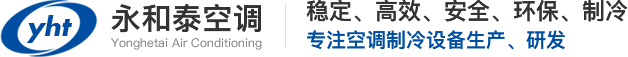 yht
永和泰空调
Yonghetai Air Conditioning

稳定、高效、安全、环保、制冷
专注空调制冷设备生产、研发